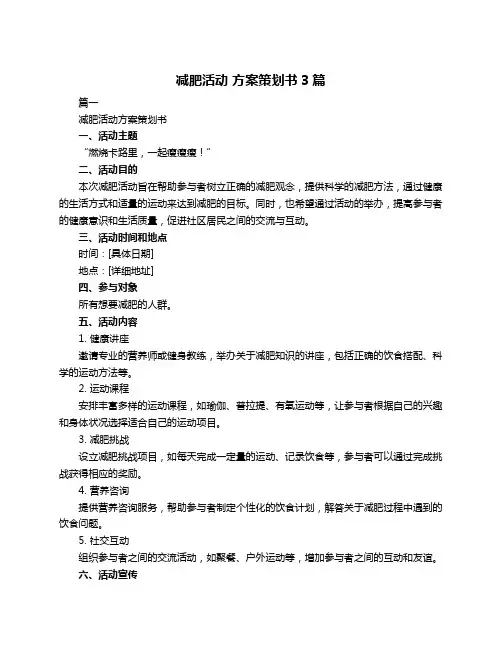 减肥活动 方案策划书 3 篇

篇一

减肥活动方案策划书

一、活动主题

“燃烧卡路里，一起瘦瘦瘦！”

二、活动目的

本次减肥活动旨在帮助参与者树立正确的减肥观念，提供科学的减肥方法，通过健康的生活方式和适量的运动来达到减肥的目标。同时，也希望通过活动的举办，提高参与者的健康意识和生活质量，促进社区居民之间的交流与互动。

三、活动时间和地点

时间：[具体日期]

地点：[详细地址]

四、参与对象

所有想要减肥的人群。

五、活动内容

1. 健康讲座

邀请专业的营养师或健身教练，举办关于减肥知识的讲座，包括正确的饮食搭配、科学的运动方法等。

2. 运动课程

安排丰富多样的运动课程，如瑜伽、普拉提、有氧运动等，让参与者根据自己的兴趣和身体状况选择适合自己的运动项目。

3. 减肥挑战

设立减肥挑战项目，如每天完成一定量的运动、记录饮食等，参与者可以通过完成挑战获得相应的奖励。

4. 营养咨询

提供营养咨询服务，帮助参与者制定个性化的饮食计划，解答关于减肥过程中遇到的饮食问题。

5. 社交互动

组织参与者之间的交流活动，如聚餐、户外运动等，增加参与者之间的互动和友谊。

六、活动宣传